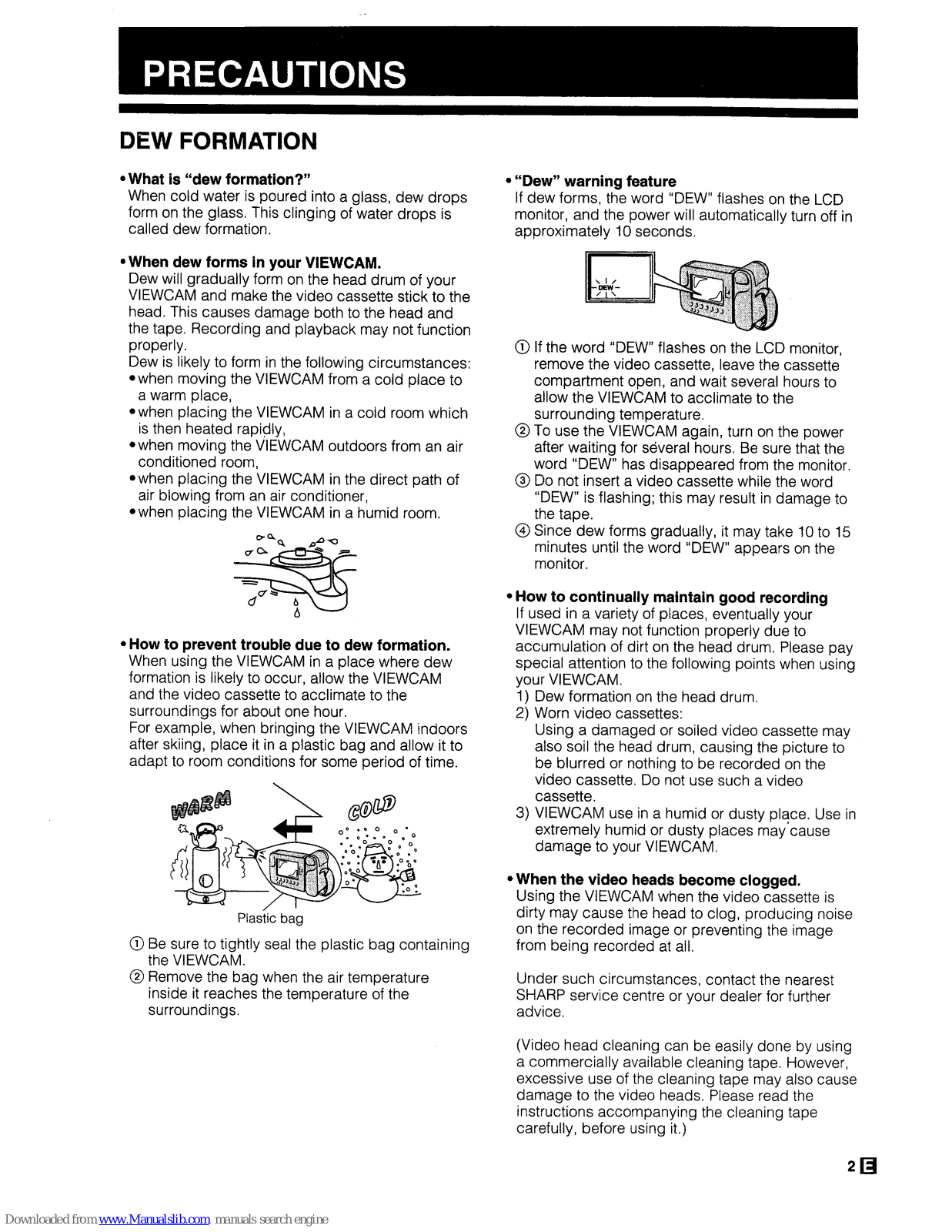 PRECAUTIONS

DEW FORMATION

• What is "dew formation?"
When cold water is poured into a glass, dew drops form on the glass. This clinging of water drops is called dew formation.

• When dew forms in your VIEWCAM.
Dew will gradually form on the head drum of your VIEWCAM and make the video cassette stick to the head. This causes damage both to the head and the tape. Recording and playback may not function properly.
Dew is likely to form in the following circumstances:
• when moving the VIEWCAM from a cold place to a warm place,
• when placing the VIEWCAM in a cold room which is then heated rapidly,
• when moving the VIEWCAM outdoors from an air conditioned room,
• when placing the VIEWCAM in the direct path of air blowing from an air conditioner,
• when placing the VIEWCAM in a humid room.

• How to prevent trouble due to dew formation.
When using the VIEWCAM in a place where dew formation is likely to occur, allow the VIEWCAM and the video cassette to acclimate to the surroundings for about one hour.
For example, when bringing the VIEWCAM indoors after skiing, place it in a plastic bag and allow it to adapt to room conditions for some period of time.

WARM

COLD

Plastic bag

① Be sure to tightly seal the plastic bag containing the VIEWCAM.
② Remove the bag when the air temperature inside it reaches the temperature of the surroundings.

• "Dew" warning feature
If dew forms, the word "DEW" flashes on the LCD monitor, and the power will automatically turn off in approximately 10 seconds.

DEW

① If the word "DEW" flashes on the LCD monitor, remove the video cassette, leave the cassette compartment open, and wait several hours to allow the VIEWCAM to acclimate to the surrounding temperature.
② To use the VIEWCAM again, turn on the power after waiting for several hours. Be sure that the word "DEW" has disappeared from the monitor.
③ Do not insert a video cassette while the word "DEW" is flashing; this may result in damage to the tape.
④ Since dew forms gradually, it may take 10 to 15 minutes until the word "DEW" appears on the monitor.

• How to continually maintain good recording
If used in a variety of places, eventually your VIEWCAM may not function properly due to accumulation of dirt on the head drum. Please pay special attention to the following points when using your VIEWCAM.
1) Dew formation on the head drum.
2) Worn video cassettes:
Using a damaged or soiled video cassette may also soil the head drum, causing the picture to be blurred or nothing to be recorded on the video cassette. Do not use such a video cassette.
3) VIEWCAM use in a humid or dusty place. Use in extremely humid or dusty places may cause damage to your VIEWCAM.

• When the video heads become clogged.
Using the VIEWCAM when the video cassette is dirty may cause the head to clog, producing noise on the recorded image or preventing the image from being recorded at all.

Under such circumstances, contact the nearest SHARP service centre or your dealer for further advice.

(Video head cleaning can be easily done by using a commercially available cleaning tape. However, excessive use of the cleaning tape may also cause damage to the video heads. Please read the instructions accompanying the cleaning tape carefully, before using it.)

2 E

Downloaded from www.Manualslib.com manuals search engine